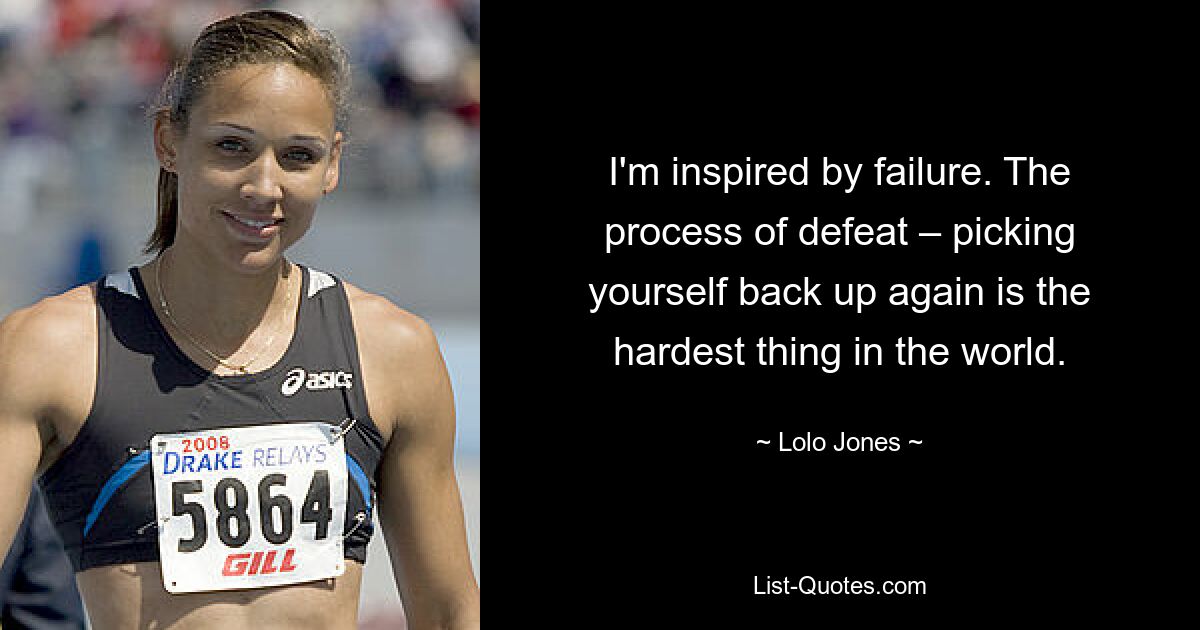 asics

2008
DRAKE RELAYS
5864
GILL

I'm inspired by failure. The process of defeat – picking yourself back up again is the hardest thing in the world.

~ Lolo Jones ~

List-Quotes.com